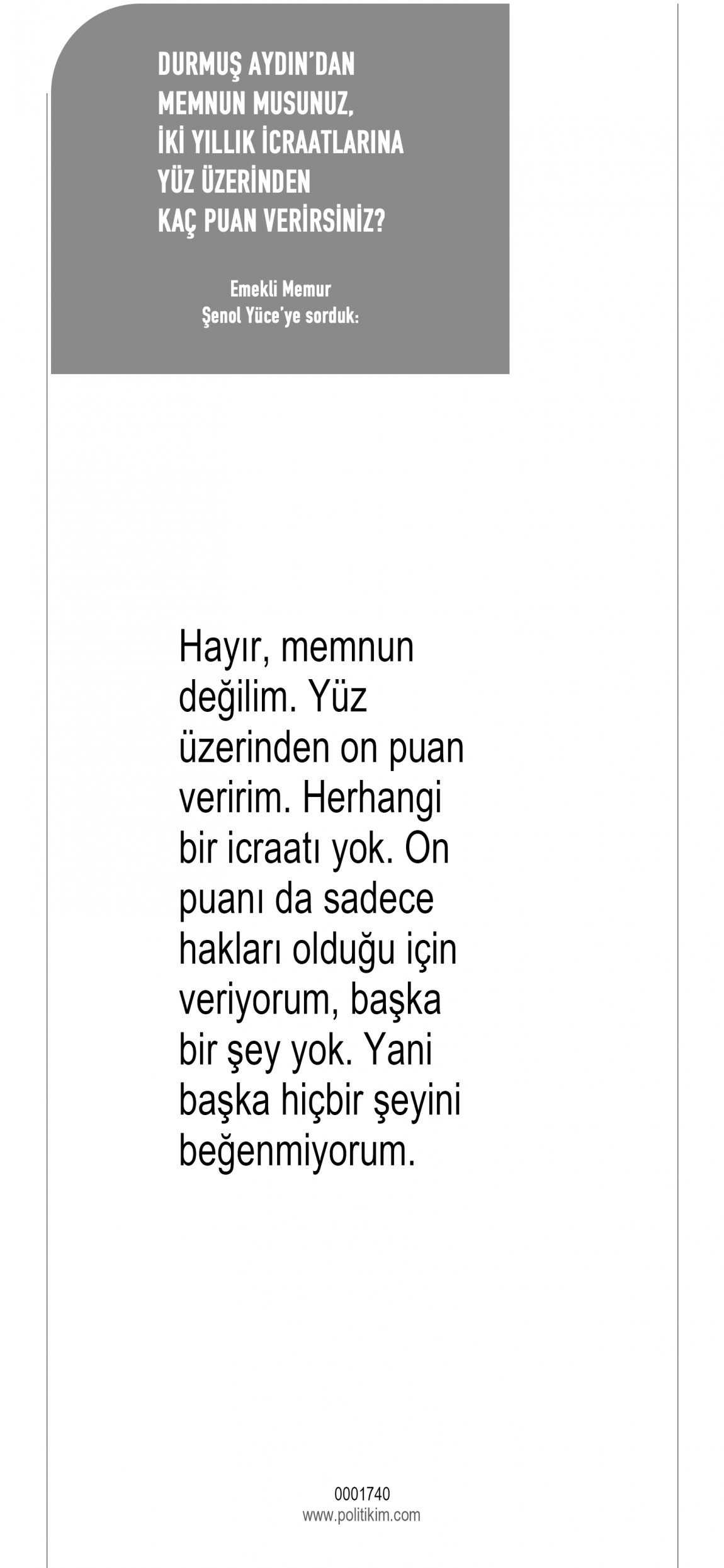 DURMUŞ AYDIN'DAN
MEMNUN MUSUNUZ,
İKİ YILLIK İCRAATLARINA
YÜZ ÜZERİNDEN
KAÇ PUAN VERİRSİNİZ?

Emekli Memur
Şenol Yüce'ye sorduk:

Hayır, memnun değilim. Yüz üzerinden on puan veririm. Herhangi bir icraatı yok. On puanı da sadece hakları olduğu için veriyorum, başka bir şey yok. Yani başka hiçbir şeyini beğenmiyorum.

0001740
www.politikim.com